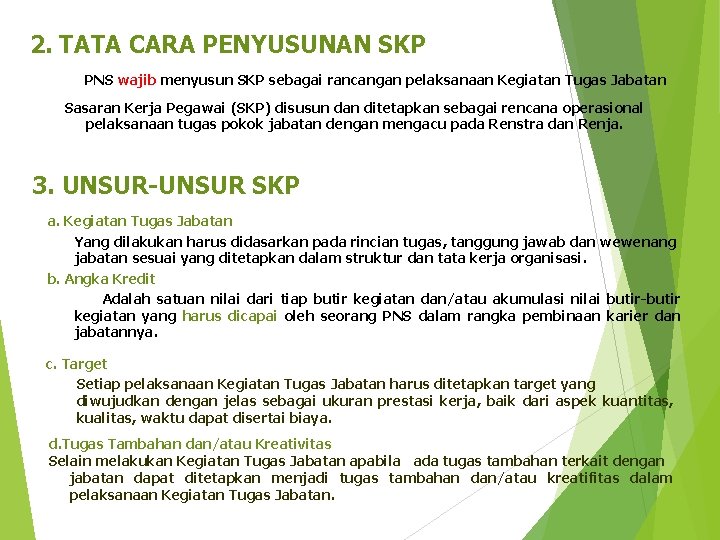 2. TATA CARA PENYUSUNAN SKP

PNS wajib menyusun SKP sebagai rancangan pelaksanaan Kegiatan Tugas Jabatan

Sasaran Kerja Pegawai (SKP) disusun dan ditetapkan sebagai rencana operasional pelaksanaan tugas pokok jabatan dengan mengacu pada Renstra dan Renja.

3. UNSUR-UNSUR SKP

a. Kegiatan Tugas Jabatan

Yang dilakukan harus didasarkan pada rincian tugas, tanggung jawab dan wewenang jabatan sesuai yang ditetapkan dalam struktur dan tata kerja organisasi.

b. Angka Kredit

Adalah satuan nilai dari tiap butir kegiatan dan/atau akumulasi nilai butir-butir kegiatan yang harus dicapai oleh seorang PNS dalam rangka pembinaan karier dan jabatannya.

c. Target

Setiap pelaksanaan Kegiatan Tugas Jabatan harus ditetapkan target yang diwujudkan dengan jelas sebagai ukuran prestasi kerja, baik dari aspek kuantitas, kualitas, waktu dapat disertai biaya.

d.Tugas Tambahan dan/atau Kreativitas

Selain melakukan Kegiatan Tugas Jabatan apabila ada tugas tambahan terkait dengan jabatan dapat ditetapkan menjadi tugas tambahan dan/atau kreatifitas dalam pelaksanaan Kegiatan Tugas Jabatan.